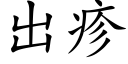 出疹